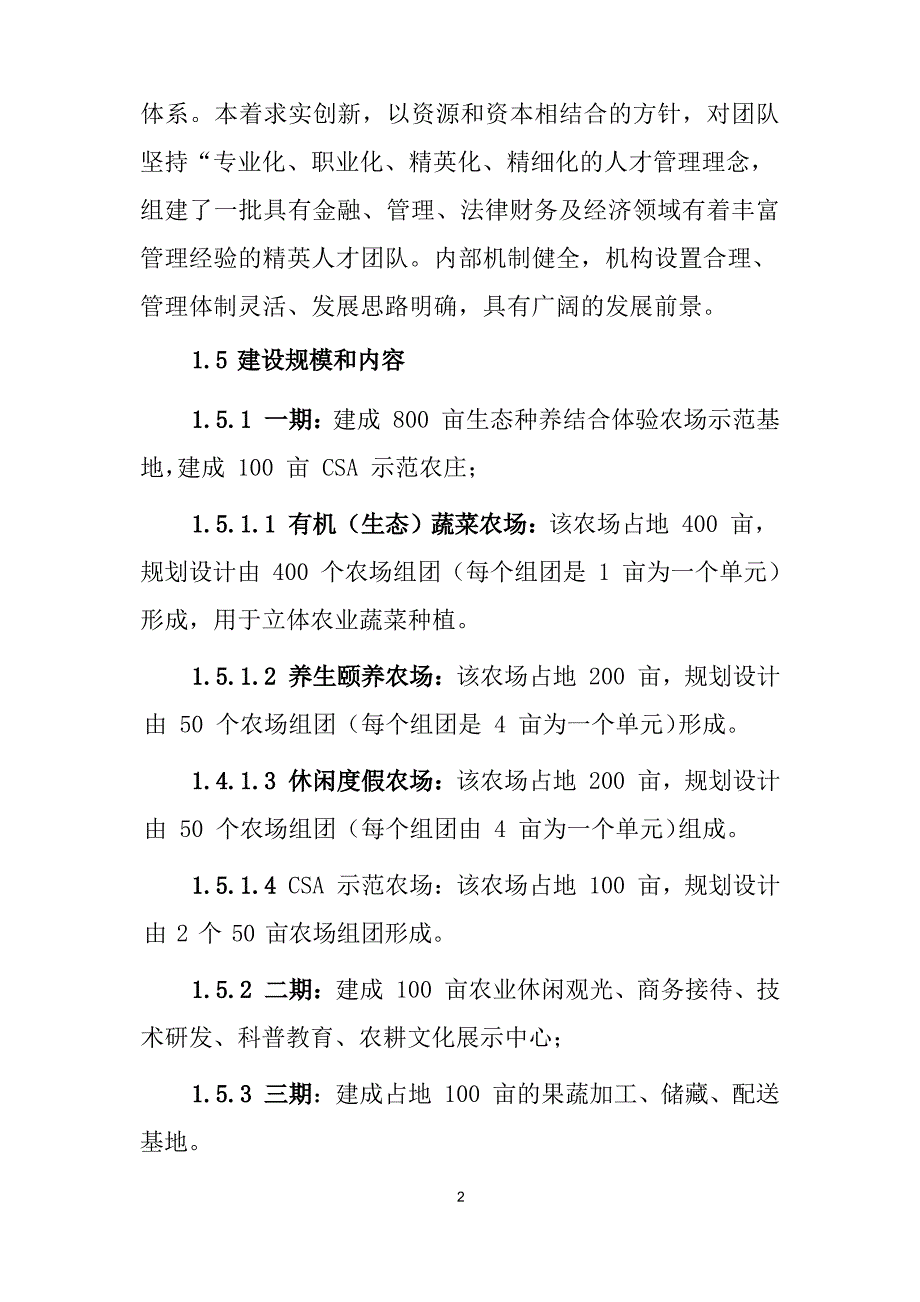 体系。本着求实创新，以资源和资本相结合的方针，对团队坚持“专业化、职业化、精英化、精细化的人才管理理念，组建了一批具有金融、管理、法律财务及经济领域有着丰富管理经验的精英人才团队。内部机制健全，机构设置合理、管理体制灵活、发展思路明确，具有广阔的发展前景。

1.5 建设规模和内容

1.5.1 一期：建成 800 亩生态种养结合体验农场示范基地,建成 100 亩 CSA 示范农庄;

1.5.1.1 有机（生态）蔬菜农场：该农场占地 400 亩，规划设计由 400 个农场组团（每个组团是 1 亩为一个单元）形成，用于立体农业蔬菜种植。

1.5.1.2 养生颐养农场：该农场占地 200 亩，规划设计由 50 个农场组团（每个组团是 4 亩为一个单元)形成。

1.4.1.3 休闲度假农场：该农场占地 200 亩，规划设计由 50 个农场组团（每个组团由 4 亩为一个单元）组成。

1.5.1.4 CSA 示范农场：该农场占地 100 亩，规划设计由 2 个 50 亩农场组团形成。

1.5.2 二期：建成 100 亩农业休闲观光、商务接待、技术研发、科普教育、农耕文化展示中心;

1.5.3 三期：建成占地 100 亩的果蔬加工、储藏、配送基地。

2